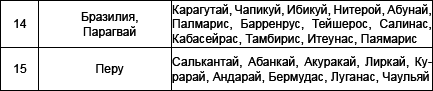 | 14 | Бразилия, Парагвай | Карагутай, Чапикуй, Ибикуй, Нитерой, Абунай, Палмарис, Барренрус, Тейшерос, Салинас, Кабасейрас, Тамбирис, Итеунас, Паямарис |
|---|---|---|
| 15 | Перу | Салькантай, Абанкай, Акуракай, Лиркай, Курарай, Андарай, Бермудас, Луганас, Чаульяй |